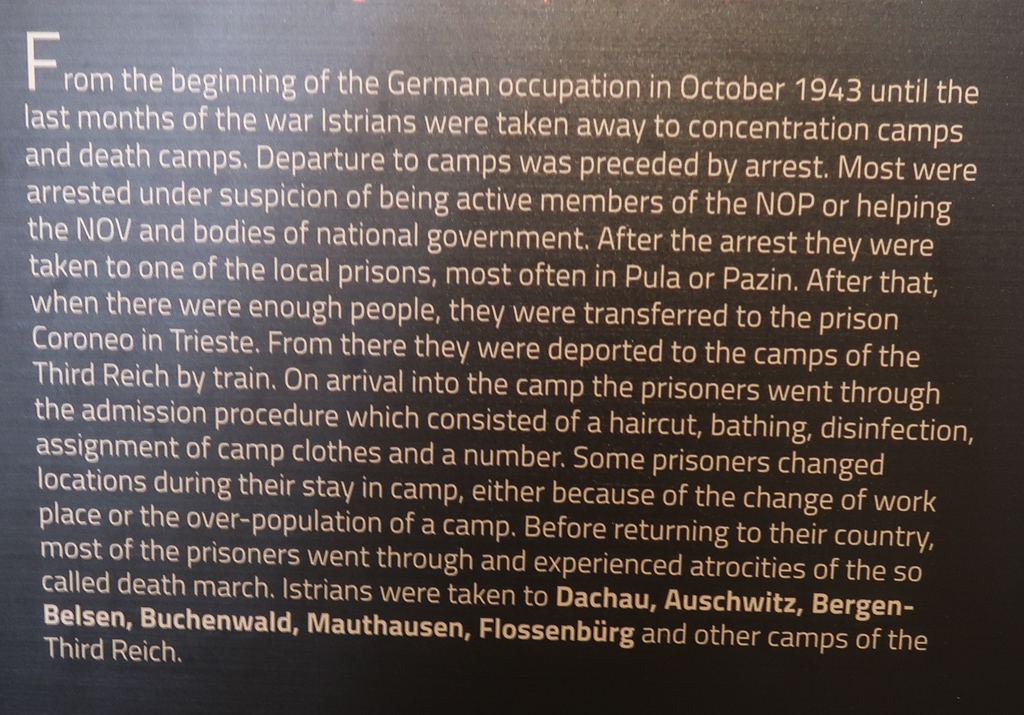 From the beginning of the German occupation in October 1943 until the last months of the war Istrians were taken away to concentration camps and death camps. Departure to camps was preceded by arrest. Most were arrested under suspicion of being active members of the NOP or helping the NOV and bodies of national government. After the arrest they were taken to one of the local prisons, most often in Pula or Pazin. After that, when there were enough people, they were transferred to the prison Coroneo in Trieste. From there they were deported to the camps of the Third Reich by train. On arrival into the camp the prisoners went through the admission procedure which consisted of a haircut, bathing, disinfection, assignment of camp clothes and a number. Some prisoners changed locations during their stay in camp, either because of the change of work place or the over-population of a camp. Before returning to their country, most of the prisoners went through and experienced atrocities of the so called death march. Istrians were taken to Dachau, Auschwitz, Bergen-Belsen, Buchenwald, Mauthausen, Flossenbürg and other camps of the Third Reich.